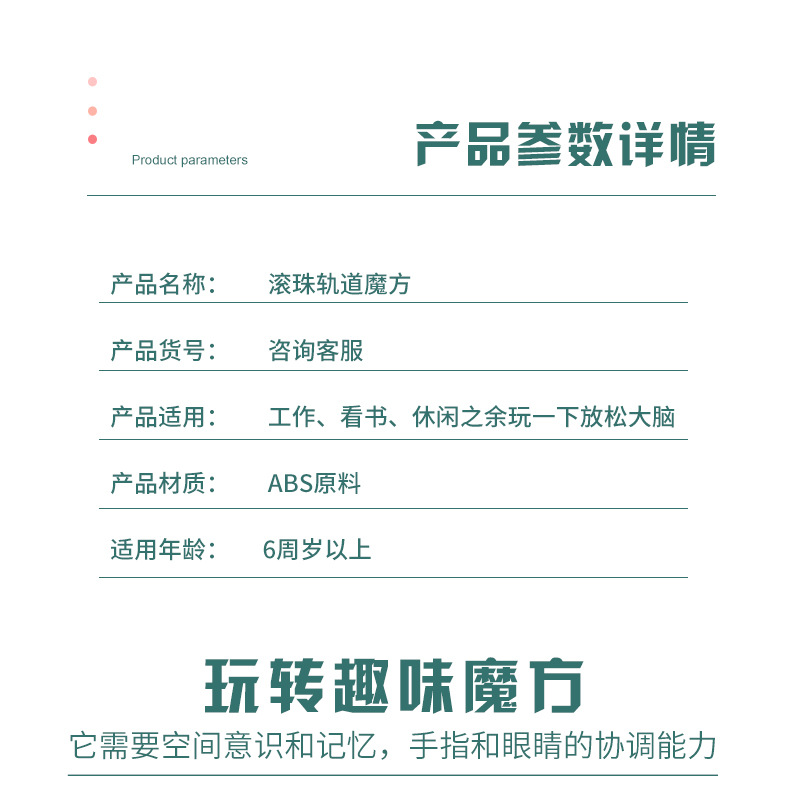 Product parameters

产品参数详情

产品名称： 滚珠轨道魔方

产品货号： 咨询客服

产品适用： 工作、看书、休闲之余玩一下放松大脑

产品材质： ABS原料

适用年龄： 6周岁以上

玩转趣味魔方

它需要空间意识和记忆，手指和眼睛的协调能力